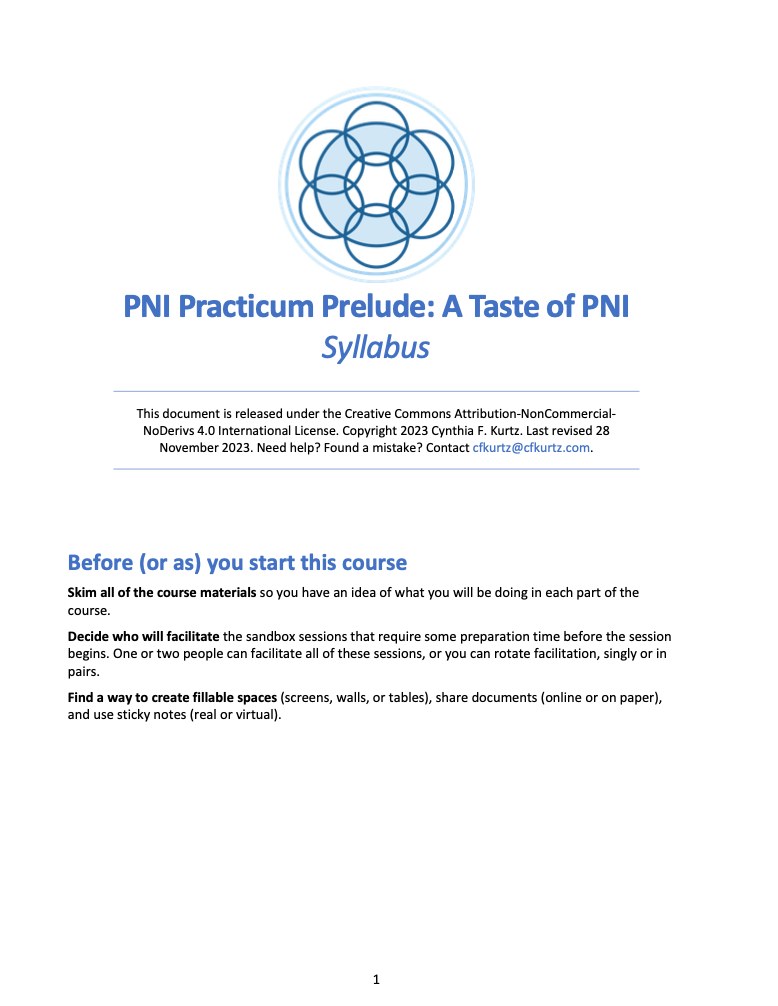 PNI Practicum Prelude: A Taste of PNI
Syllabus

This document is released under the Creative Commons Attribution-NonCommercial-NoDerivs 4.0 International License. Copyright 2023 Cynthia F. Kurtz. Last revised 28 November 2023. Need help? Found a mistake? Contact cfkurtz@cfkurtz.com.

Before (or as) you start this course

Skim all of the course materials so you have an idea of what you will be doing in each part of the course.

Decide who will facilitate the sandbox sessions that require some preparation time before the session begins. One or two people can facilitate all of these sessions, or you can rotate facilitation, singly or in pairs.

Find a way to create fillable spaces (screens, walls, or tables), share documents (online or on paper), and use sticky notes (real or virtual).

1